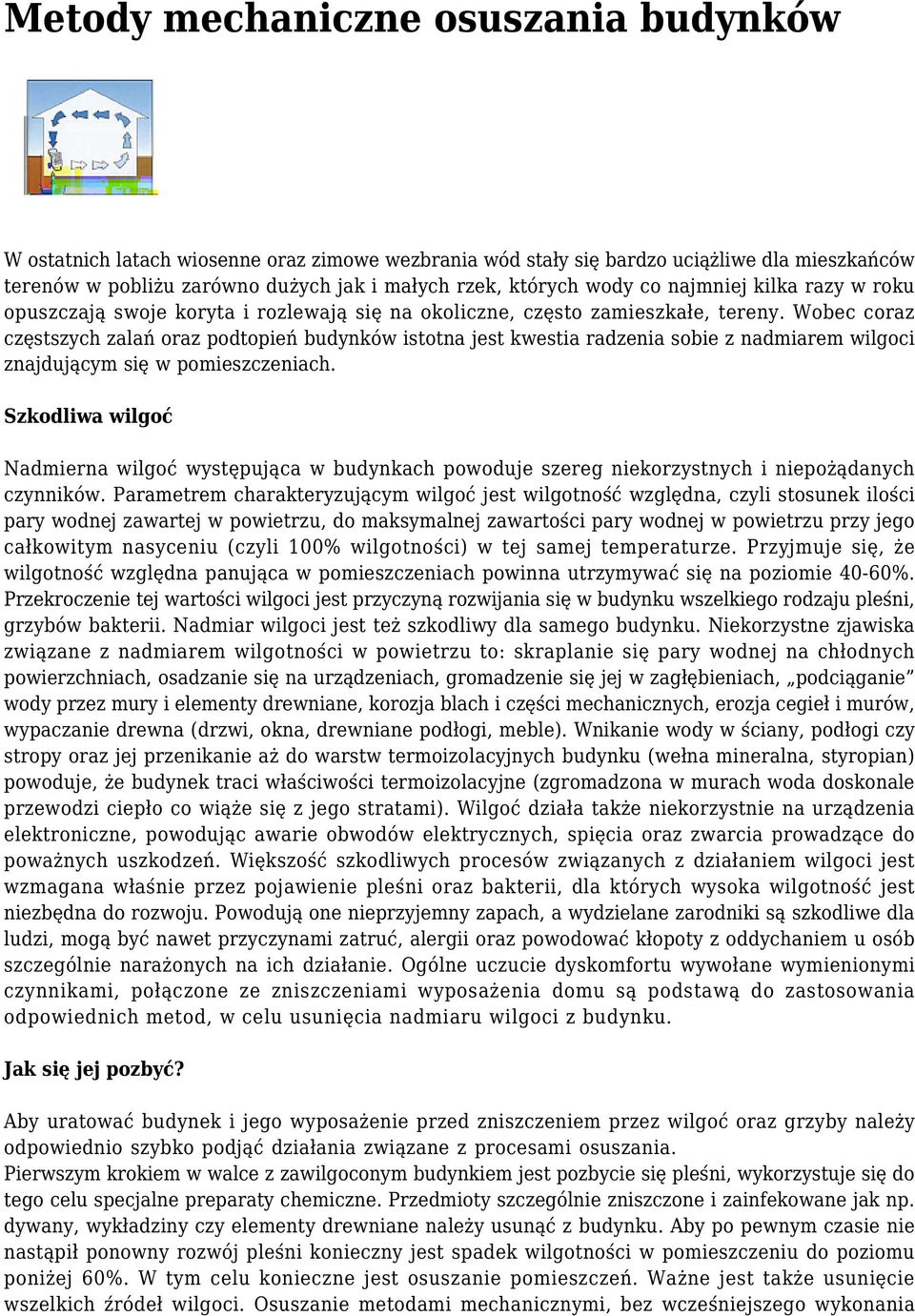 Metody mechaniczne osuszania budynków

W ostatnich latach wiosenne oraz zimowe wezbrania wód stały się bardzo uciążliwe dla mieszkańców terenów w pobliżu zarówno dużych jak i małych rzek, których wody co najmniej kilka razy w roku opuszczają swoje koryta i rozlewają się na okoliczne, często zamieszkałe, tereny. Wobec coraz częstszych zalań oraz podtopień budynków istotna jest kwestia radzenia sobie z nadmiarem wilgoci znajdującym się w pomieszczeniach.

Szkodliwa wilgoć

Nadmierna wilgoć występująca w budynkach powoduje szereg niekorzystnych i niepożądanych czynników. Parametrem charakteryzującym wilgoć jest wilgotność względna, czyli stosunek ilości pary wodnej zawartej w powietrzu, do maksymalnej zawartości pary wodnej w powietrzu przy jego całkowitym nasyceniu (czyli 100% wilgotności) w tej samej temperaturze. Przyjmuje się, że wilgotność względna panująca w pomieszczeniach powinna utrzymywać się na poziomie 40-60%. Przekroczenie tej wartości wilgoci jest przyczyną rozwijania się w budynku wszelkiego rodzaju pleśni, grzybów bakterii. Nadmiar wilgoci jest też szkodliwy dla samego budynku. Niekorzystne zjawiska związane z nadmiarem wilgotności w powietrzu to: skraplanie się pary wodnej na chłodnych powierzchniach, osadzanie się na urządzeniach, gromadzenie się jej w zagłębieniach, „podciąganie” wody przez mury i elementy drewniane, korozja blach i części mechanicznych, erozja cegieł i murów, wypaczanie drewna (drzwi, okna, drewniane podłogi, meble). Wnikanie wody w ściany, podłogi czy stropy oraz jej przenikanie aż do warstw termoizolacyjnych budynku (wełna mineralna, styropian) powoduje, że budynek traci właściwości termoizolacyjne (zgromadzona w murach woda doskonale przewodzi ciepło co wiąże się z jego stratami). Wilgoć działa także niekorzystnie na urządzenia elektroniczne, powodując awarie obwodów elektrycznych, spięcia oraz zwarcia prowadzące do poważnych uszkodzeń. Większość szkodliwych procesów związanych z działaniem wilgoci jest wzmagana właśnie przez pojawienie pleśni oraz bakterii, dla których wysoka wilgotność jest niezbędna do rozwoju. Powodują one nieprzyjemny zapach, a wydzielane zarodniki są szkodliwe dla ludzi, mogą być nawet przyczynami zatruć, alergii oraz powodować kłopoty z oddychaniem u osób szczególnie narażonych na ich działanie. Ogólne uczucie dyskomfortu wywołane wymienionymi czynnikami, połączone ze zniszczeniami wyposażenia domu są podstawą do zastosowania odpowiednich metod, w celu usunięcia nadmiaru wilgoci z budynku.

Jak się jej pozbyć?

Aby uratować budynek i jego wyposażenie przed zniszczeniem przez wilgoć oraz grzyby należy odpowiednio szybko podjąć działania związane z procesami osuszania.
Pierwszym krokiem w walce z zawilgoconym budynkiem jest pozbycie się pleśni, wykorzystuje się do tego celu specjalne preparaty chemiczne. Przedmioty szczególnie zniszczone i zainfekowane jak np. dywany, wykładziny czy elementy drewniane należy usunąć z budynku. Aby po pewnym czasie nie nastąpił ponowny rozwój pleśni konieczny jest spadek wilgotności w pomieszczeniu do poziomu poniżej 60%. W tym celu konieczne jest osuszanie pomieszczeń. Ważne jest także usunięcie wszelkich źródeł wilgoci. Osuszanie metodami mechanicznymi, bez wcześniejszego wykonania